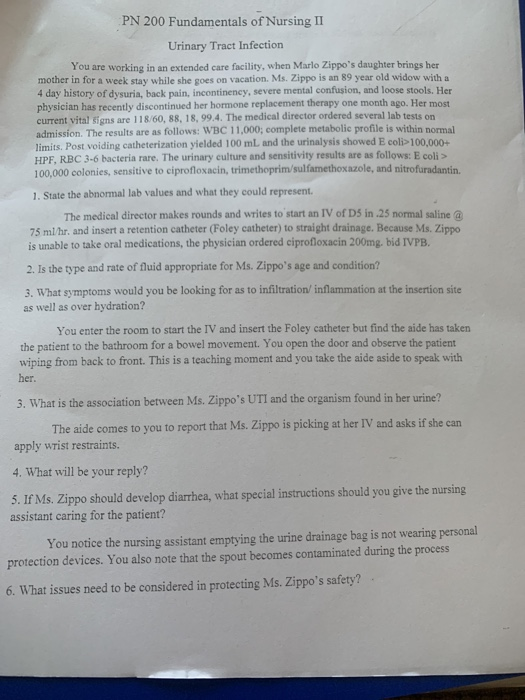 PN 200 Fundamentals of Nursing II

Urinary Tract Infection

You are working in an extended care facility, when Marlo Zippo's daughter brings her mother in for a week stay while she goes on vacation. Ms. Zippo is an 89 year old widow with a 4 day history of dysuria, back pain, incontinency, severe mental confusion, and loose stools. Her physician has recently discontinued her hormone replacement therapy one month ago. Her most current vital signs are 118/60, 88, 18, 99.4. The medical director ordered several lab tests on admission. The results are as follows: WBC 11,000; complete metabolic profile is within normal limits. Post voiding catheterization yielded 100 mL and the urinalysis showed E coli>100,000+ HPF, RBC 3-6 bacteria rare. The urinary culture and sensitivity results are as follows: E coli > 100,000 colonies, sensitive to ciprofloxacin, trimethoprim/sulfamethoxazole, and nitrofuradantin.

1. State the abnormal lab values and what they could represent.

The medical director makes rounds and writes to start an IV of D5 in .25 normal saline @ 75 ml/hr. and insert a retention catheter (Foley catheter) to straight drainage. Because Ms. Zippo is unable to take oral medications, the physician ordered ciprofloxacin 200mg. bid IVPB.

2. Is the type and rate of fluid appropriate for Ms. Zippo's age and condition?

3. What symptoms would you be looking for as to infiltration/ inflammation at the insertion site as well as over hydration?

You enter the room to start the IV and insert the Foley catheter but find the aide has taken the patient to the bathroom for a bowel movement. You open the door and observe the patient wiping from back to front. This is a teaching moment and you take the aide aside to speak with her.

3. What is the association between Ms. Zippo's UTI and the organism found in her urine?

The aide comes to you to report that Ms. Zippo is picking at her IV and asks if she can apply wrist restraints.

4. What will be your reply?

5. If Ms. Zippo should develop diarrhea, what special instructions should you give the nursing assistant caring for the patient?

You notice the nursing assistant emptying the urine drainage bag is not wearing personal protection devices. You also note that the spout becomes contaminated during the process

6. What issues need to be considered in protecting Ms. Zippo's safety?